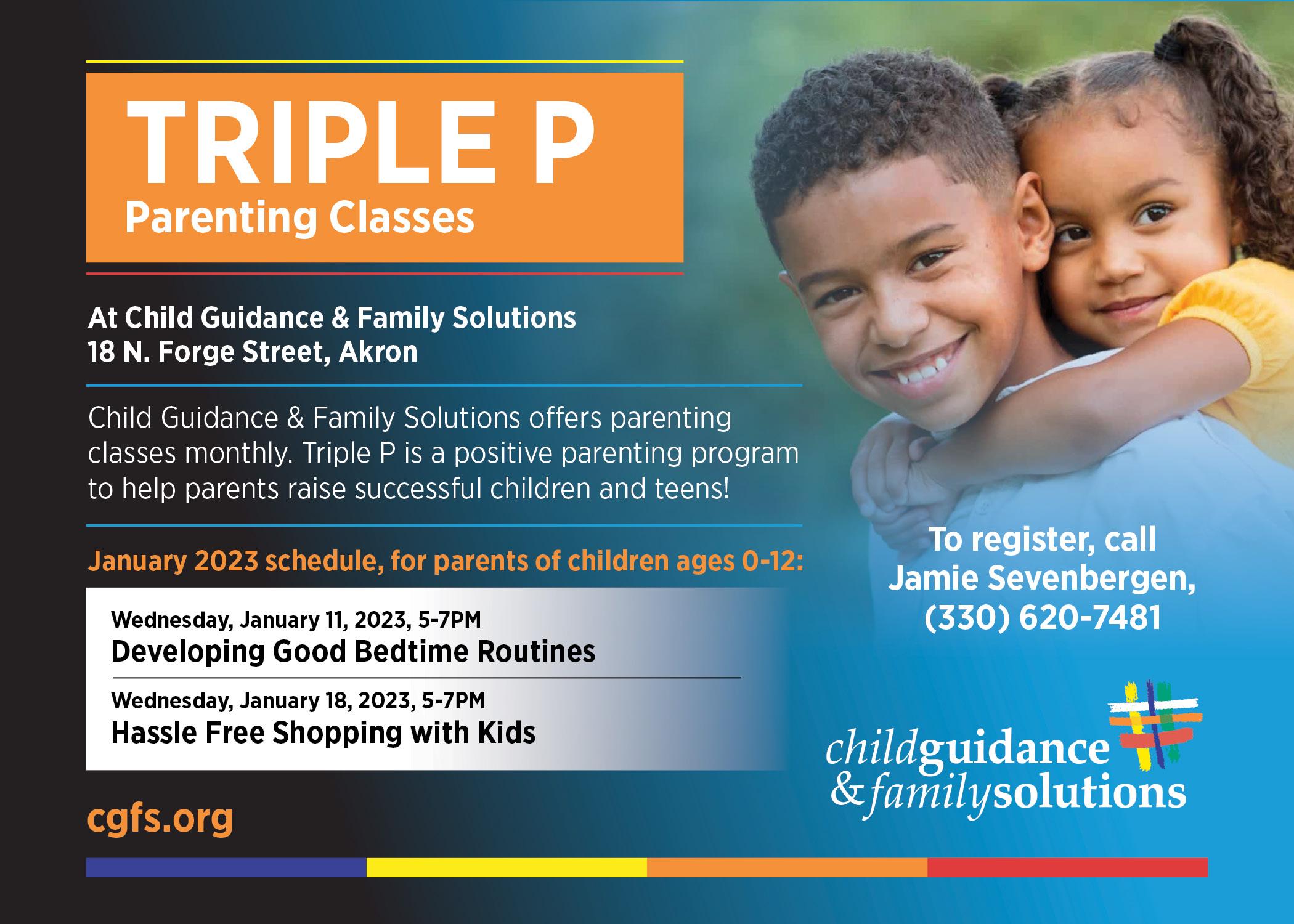 TRIPLE P
Parenting Classes

At Child Guidance & Family Solutions
18 N. Forge Street, Akron

Child Guidance & Family Solutions offers parenting classes monthly. Triple P is a positive parenting program to help parents raise successful children and teens!

January 2023 schedule, for parents of children ages 0-12:

Wednesday, January 11, 2023, 5-7PM
Developing Good Bedtime Routines

Wednesday, January 18, 2023, 5-7PM
Hassle Free Shopping with Kids

cgfs.org

To register, call
Jamie Sevenbergen,
(330) 620-7481

childguidance
&familysolutions